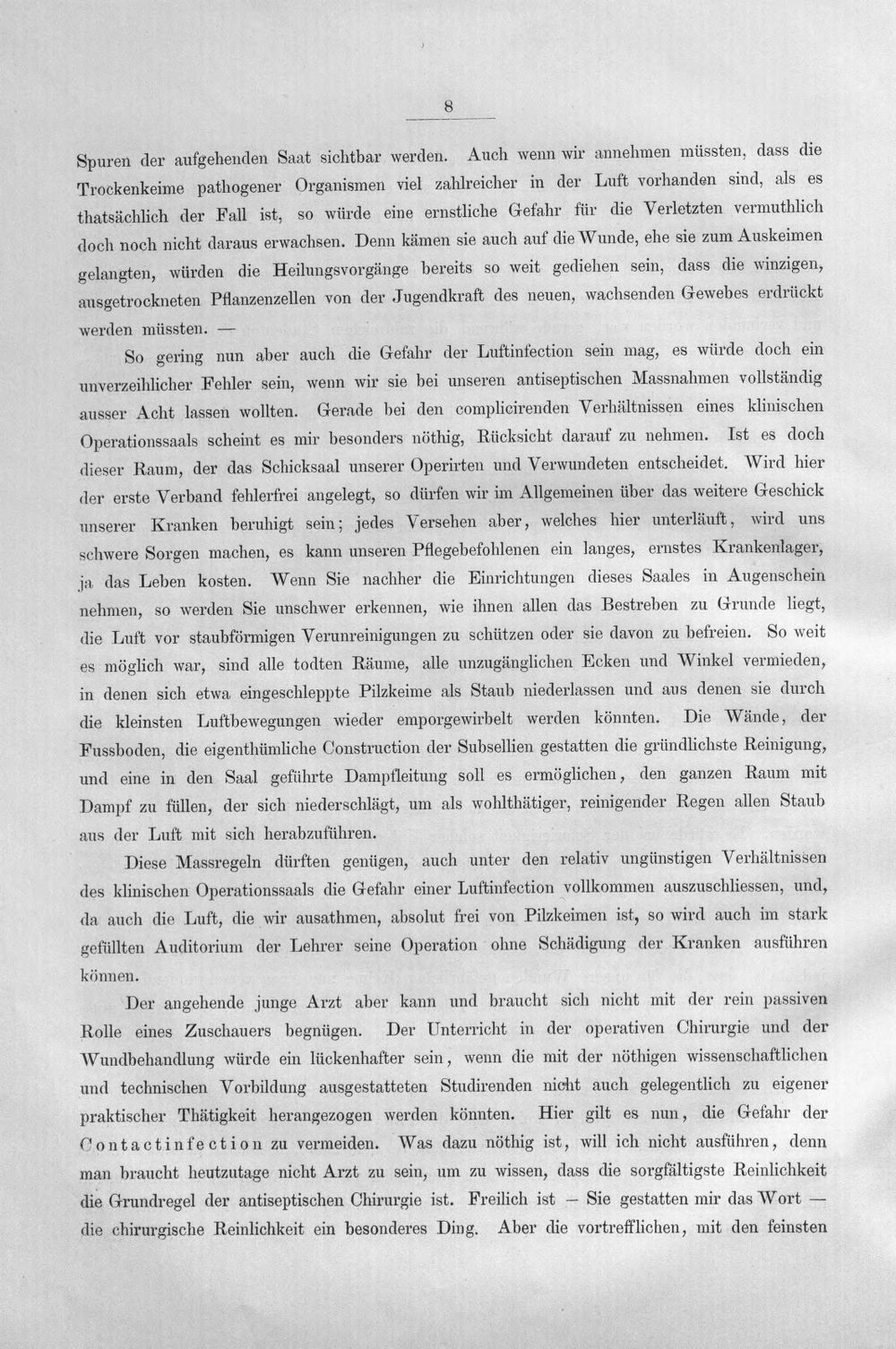 8

Spuren der aufgehenden Saat sichtbar werden. Auch wenn wir annehmen müssten, dass die Trockenkeime pathogener Organismen viel zahlreicher in der Luft vorhanden sind, als es thatsächlich der Fall ist, so würde eine ernstliche Gefahr für die Verletzten vermuthlich doch noch nicht daraus erwachsen. Denn kämen sie auch auf die Wunde, ehe sie zum Auskeimen gelangten, würden die Heilungsvorgänge bereits so weit gediehen sein, dass die winzigen, ausgetrockneten Pflanzenzellen von der Jugendkraft des neuen, wachsenden Gewebes erdrückt werden müssten. —

So gering nun aber auch die Gefahr der Luftinfection sein mag, es würde doch ein unverzeihlicher Fehler sein, wenn wir sie bei unseren antiseptischen Massnahmen vollständig ausser Acht lassen wollten. Gerade bei den complicirenden Verhältnissen eines klinischen Operationssaals scheint es mir besonders nöthig, Rücksicht darauf zu nehmen. Ist es doch dieser Raum, der das Schicksaal unserer Operirten und Verwundeten entscheidet. Wird hier der erste Verband fehlerfrei angelegt, so dürfen wir im Allgemeinen über das weitere Geschick unserer Kranken beruhigt sein; jedes Versehen aber, welches hier unterläuft, wird uns schwere Sorgen machen, es kann unseren Pflegebefohlenen ein langes, ernstes Krankenlager, ja das Leben kosten. Wenn Sie nachher die Einrichtungen dieses Saales in Augenschein nehmen, so werden Sie unschwer erkennen, wie ihnen allen das Bestreben zu Grunde liegt, die Luft vor staubförmigen Verunreinigungen zu schützen oder sie davon zu befreien. So weit es möglich war, sind alle todten Räume, alle unzugänglichen Ecken und Winkel vermieden, in denen sich etwa eingeschleppte Pilzkeime als Staub niederlassen und aus denen sie durch die kleinsten Luftbewegungen wieder emporgewirbelt werden könnten. Die Wände, der Fussboden, die eigenthümliche Construction der Subsellien gestatten die gründlichste Reinigung, und eine in den Saal geführte Dampfleitung soll es ermöglichen, den ganzen Raum mit Dampf zu füllen, der sich niederschlägt, um als wohlthätiger, reinigender Regen allen Staub aus der Luft mit sich herabzuführen.

Diese Massregeln dürften genügen, auch unter den relativ ungünstigen Verhältnissen des klinischen Operationssaals die Gefahr einer Luftinfection vollkommen auszuschliessen, und, da auch die Luft, die wir ausathmen, absolut frei von Pilzkeimen ist, so wird auch im stark gefüllten Auditorium der Lehrer seine Operation ohne Schädigung der Kranken ausführen können.

Der angehende junge Arzt aber kann und braucht sich nicht mit der rein passiven Rolle eines Zuschauers begnügen. Der Unterricht in der operativen Chirurgie und der Wundbehandlung würde ein lückenhafter sein, wenn die mit der nöthigen wissenschaftlichen und technischen Vorbildung ausgestatteten Studirenden nicht auch gelegentlich zu eigener praktischer Thätigkeit herangezogen werden könnten. Hier gilt es nun, die Gefahr der Contactinfection zu vermeiden. Was dazu nöthig ist, will ich nicht ausführen, denn man braucht heutzutage nicht Arzt zu sein, um zu wissen, dass die sorgfältigste Reinlichkeit die Grundregel der antiseptischen Chirurgie ist. Freilich ist — Sie gestatten mir das Wort — die chirurgische Reinlichkeit ein besonderes Ding. Aber die vortrefflichen, mit den feinsten